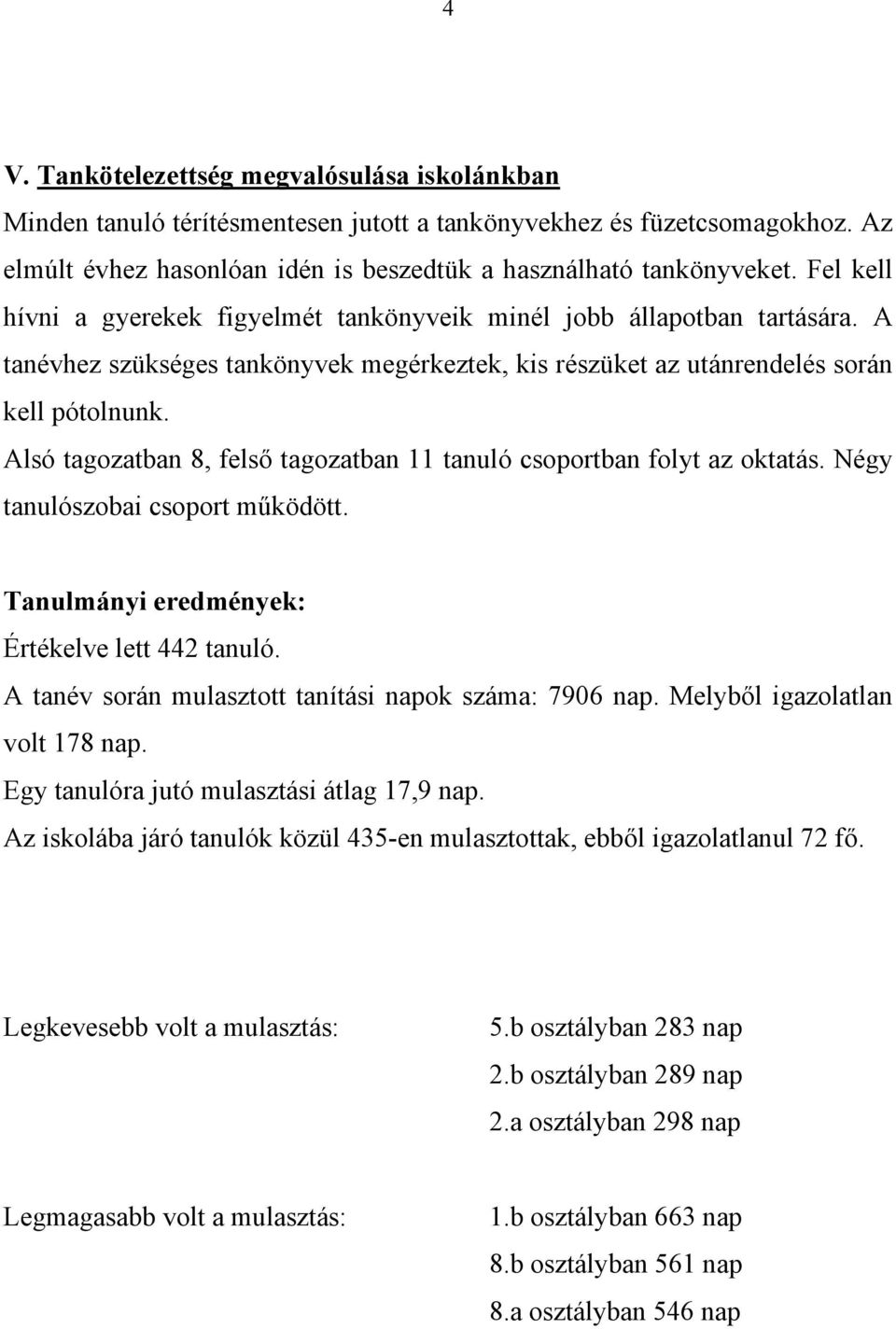 4

V. Tankötelezettség megvalósulása iskolánkban

Minden tanuló térítésmentesen jutott a tankönyvekhez és füzetcsomagokhoz. Az elmúlt évhez hasonlóan idén is beszedtük a használható tankönyveket. Fel kell hívni a gyerekek figyelmét tankönyveik minél jobb állapotban tartására. A tanévhez szükséges tankönyvek megérkeztek, kis részüket az utánrendelés során kell pótolnunk.

Alsó tagozatban 8, felső tagozatban 11 tanuló csoportban folyt az oktatás. Négy tanulószobai csoport működött.

Tanulmányi eredmények:

Értékelve lett 442 tanuló.

A tanév során mulasztott tanítási napok száma: 7906 nap. Melyből igazolatlan volt 178 nap.

Egy tanulóra jutó mulasztási átlag 17,9 nap.

Az iskolába járó tanulók közül 435-en mulasztottak, ebből igazolatlanul 72 fő.

Legkevesebb volt a mulasztás:

5.b osztályban 283 nap
2.b osztályban 289 nap
2.a osztályban 298 nap

Legmagasabb volt a mulasztás:

1.b osztályban 663 nap
8.b osztályban 561 nap
8.a osztályban 546 nap